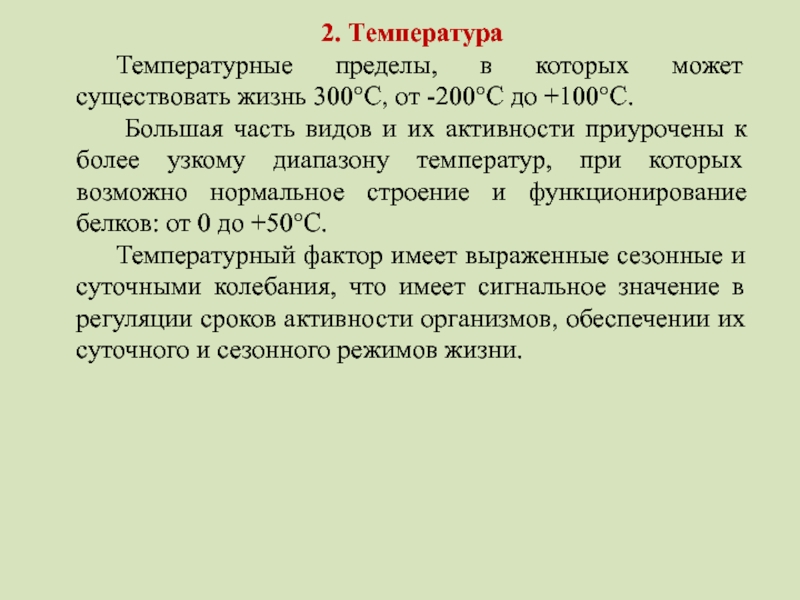 2. Температура

Температурные пределы, в которых может существовать жизнь 300°С, от -200°С до +100°С.

Большая часть видов и их активности приурочены к более узкому диапазону температур, при которых возможно нормальное строение и функционирование белков: от 0 до +50°С.

Температурный фактор имеет выраженные сезонные и суточными колебания, что имеет сигнальное значение в регуляции сроков активности организмов, обеспечении их суточного и сезонного режимов жизни.